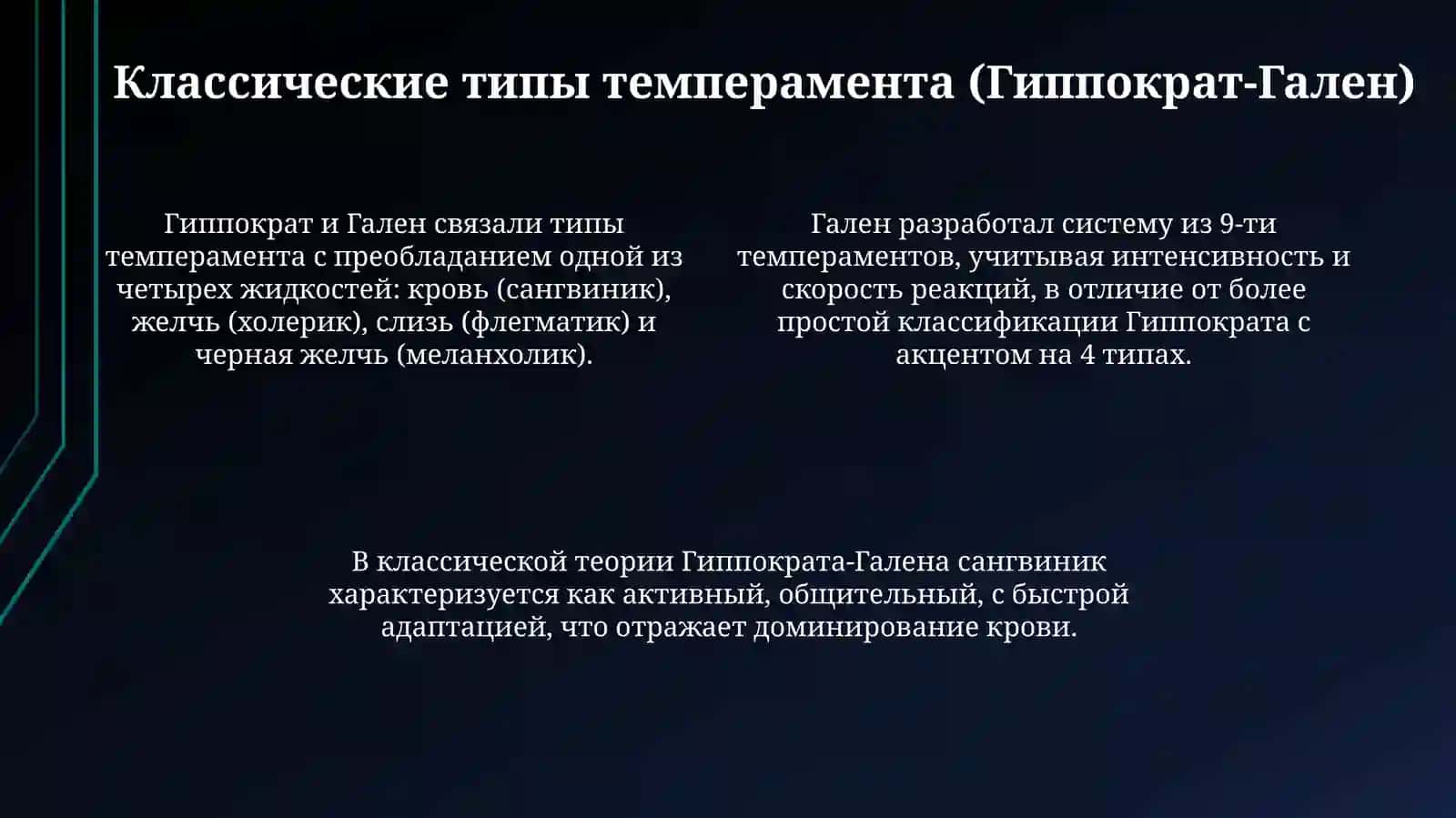 Классические типы темперамента (Гиппократ-Гален)

Гиппократ и Гален связали типы темперамента с преобладанием одной из четырех жидкостей: кровь (сангвиник), желчь (холерик), слизь (флегматик) и черная желчь (меланхолик).

Гален разработал систему из 9-ти темпераментов, учитывая интенсивность и скорость реакций, в отличие от более простой классификации Гиппократа с акцентом на 4 типах.

В классической теории Гиппократа-Галена сангвиник характеризуется как активный, общительный, с быстрой адаптацией, что отражает доминирование крови.